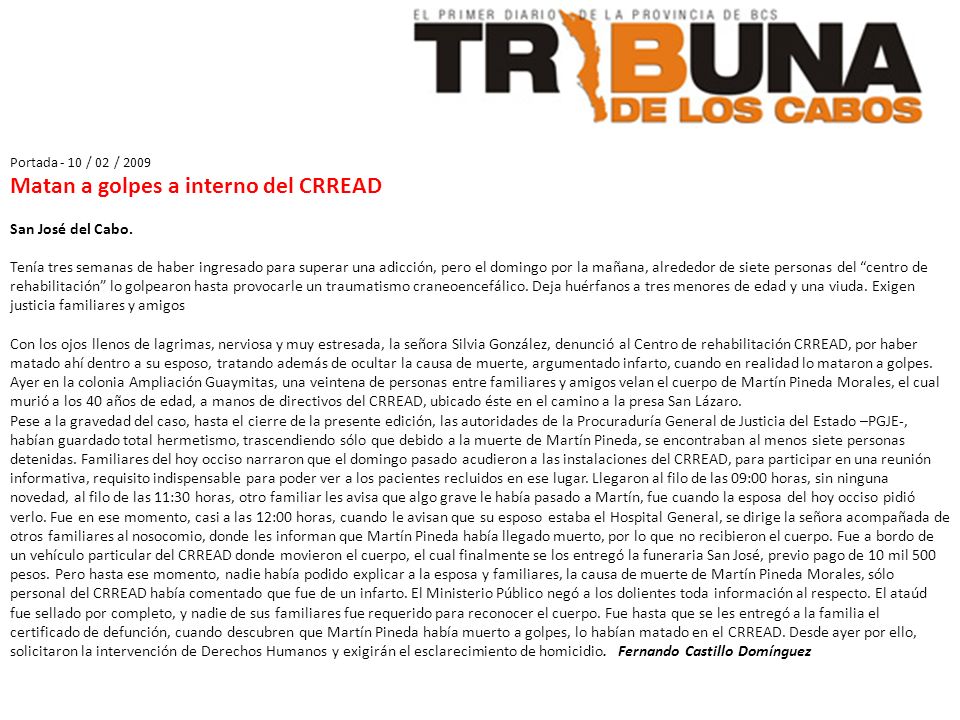 EL PRIMER DIARIO DE LA PROVINCIA DE BCS
TRIBUNA
DE LOS CABOS

Portada - 10 / 02 / 2009
Matan a golpes a interno del CRREAD

San José del Cabo.

Tenía tres semanas de haber ingresado para superar una adicción, pero el domingo por la mañana, alrededor de siete personas del “centro de rehabilitación” lo golpearon hasta provocarle un traumatismo craneoencefálico. Deja huérfanos a tres menores de edad y una viuda. Exigen justicia familiares y amigos

Con los ojos llenos de lagrimas, nerviosa y muy estresada, la señora Silvia González, denunció al Centro de rehabilitación CRREAD, por haber matado ahí dentro a su esposo, tratando además de ocultar la causa de muerte, argumentado infarto, cuando en realidad lo mataron a golpes. Ayer en la colonia Ampliación Guaymitas, una veintena de personas entre familiares y amigos velan el cuerpo de Martín Pineda Morales, el cual murió a los 40 años de edad, a manos de directivos del CRREAD, ubicado éste en el camino a la presa San Lázaro.
Pese a la gravedad del caso, hasta el cierre de la presente edición, las autoridades de la Procuraduría General de Justicia del Estado –PGJE-, habían guardado total hermetismo, trascendiendo sólo que debido a la muerte de Martín Pineda, se encontraban al menos siete personas detenidas. Familiares del hoy occiso narraron que el domingo pasado acudieron a las instalaciones del CRREAD, para participar en una reunión informativa, requisito indispensable para poder ver a los pacientes recluidos en ese lugar. Llegaron al filo de las 09:00 horas, sin ninguna novedad, al filo de las 11:30 horas, otro familiar les avisa que algo grave le había pasado a Martín, fue cuando la esposa del hoy occiso pidió verlo. Fue en ese momento, casi a las 12:00 horas, cuando le avisan que su esposo estaba el Hospital General, se dirige la señora acompañada de otros familiares al nosocomio, donde les informan que Martín Pineda había llegado muerto, por lo que no recibieron el cuerpo. Fue a bordo de un vehículo particular del CRREAD donde movieron el cuerpo, el cual finalmente se los entregó la funeraria San José, previo pago de 10 mil 500 pesos. Pero hasta ese momento, nadie había podido explicar a la esposa y familiares, la causa de muerte de Martín Pineda Morales, sólo personal del CRREAD había comentado que fue de un infarto. El Ministerio Público negó a los dolientes toda información al respecto. El ataúd fue sellado por completo, y nadie de sus familiares fue requerido para reconocer el cuerpo. Fue hasta que se les entregó a la familia el certificado de defunción, cuando descubren que Martín Pineda había muerto a golpes, lo habían matado en el CRREAD. Desde ayer por ello, solicitaron la intervención de Derechos Humanos y exigirán el esclarecimiento de homicidio. Fernando Castillo Domínguez